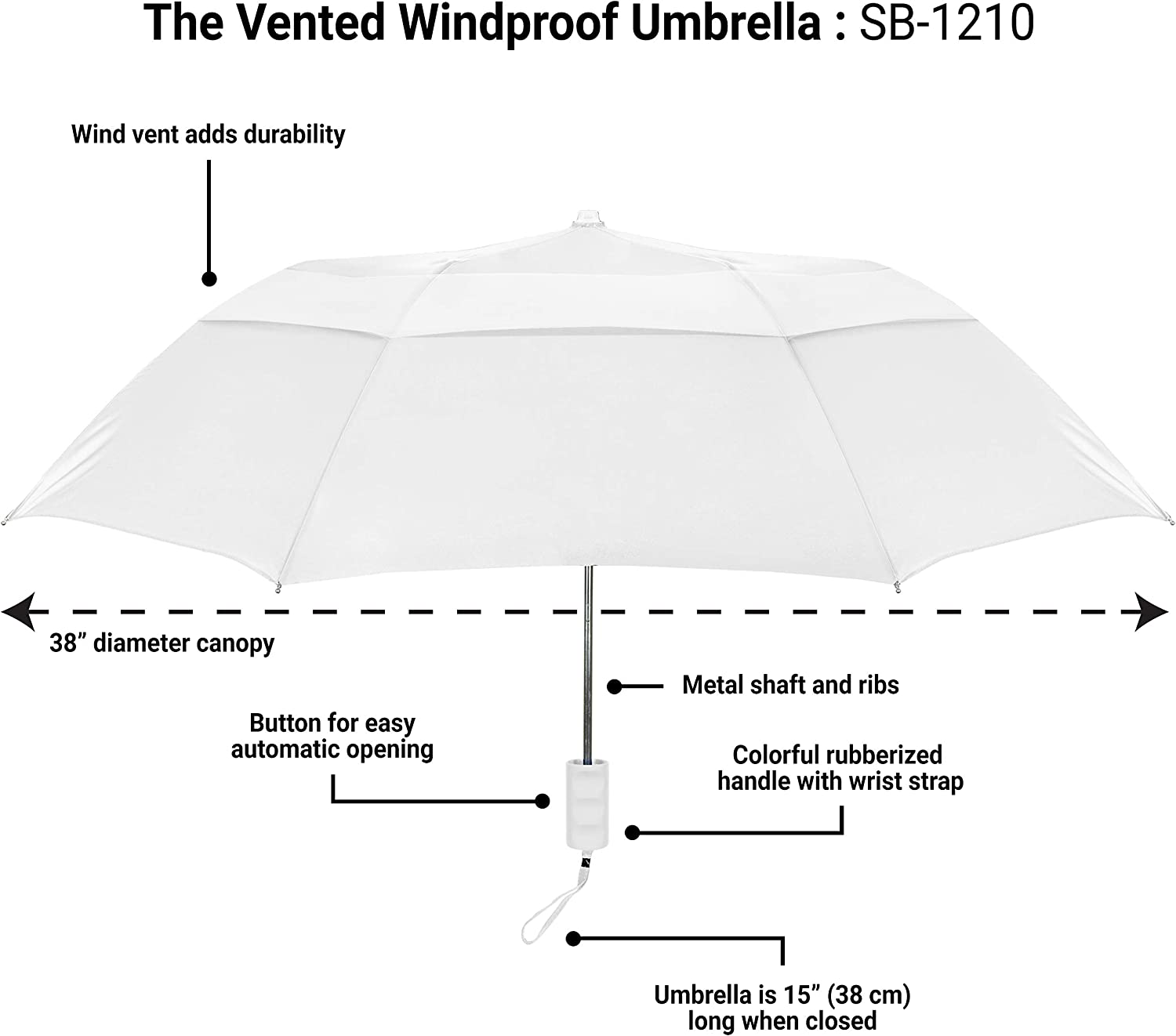 The Vented Windproof Umbrella : SB-1210

Wind vent adds durability

38” diameter canopy

Metal shaft and ribs

Button for easy automatic opening

Colorful rubberized handle with wrist strap

Umbrella is 15” (38 cm) long when closed